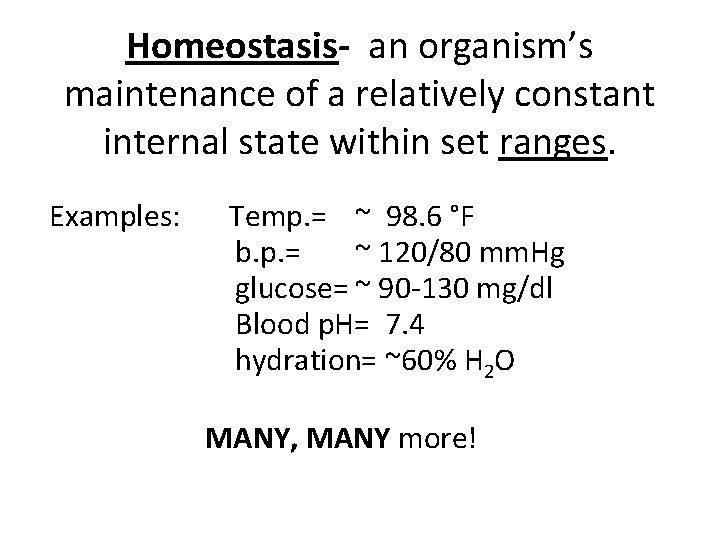 Homeostasis- an organism's maintenance of a relatively constant internal state within set ranges.

Examples: Temp.= ~ 98.6 °F
b.p.= ~ 120/80 mmHg
glucose= ~ 90-130 mg/dl
Blood pH= 7.4
hydration= ~60% $H_2O$

MANY, MANY more!